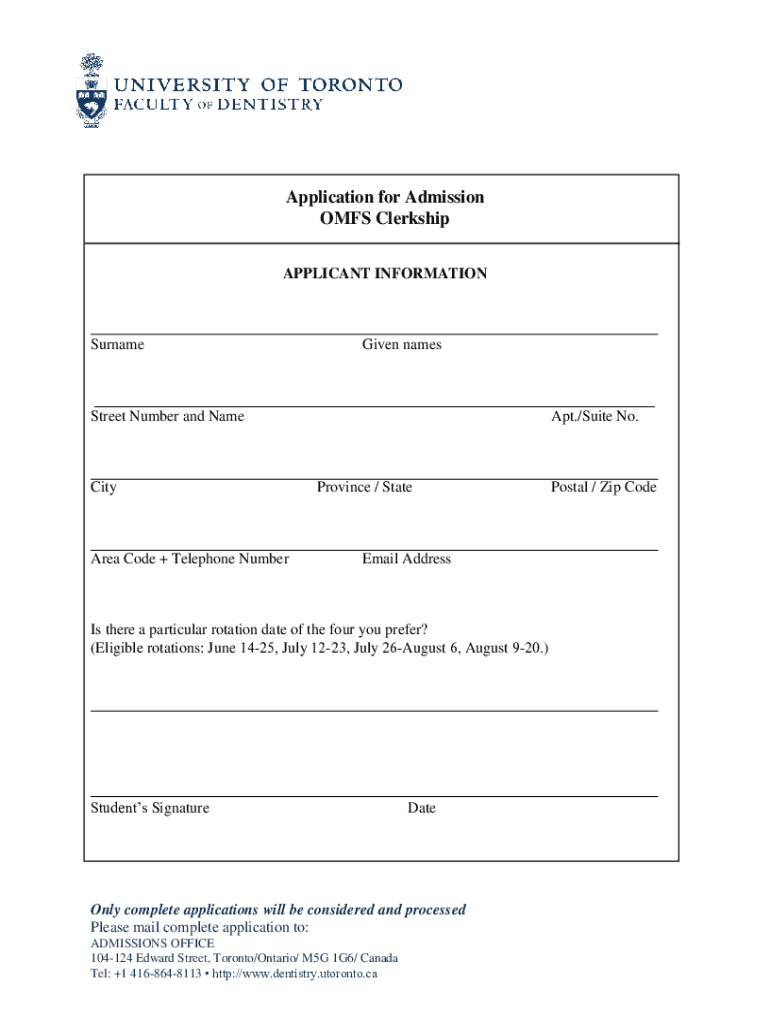 UNIVERSITY OF TORONTO
FACULTY OF DENTISTRY

Application for Admission
OMFS Clerkship

APPLICANT INFORMATION

Surname Given names

Street Number and Name Apt./Suite No.

City Province / State Postal / Zip Code

Area Code + Telephone Number Email Address

Is there a particular rotation date of the four you prefer?
(Eligible rotations: June 14-25, July 12-23, July 26-August 6, August 9-20.)

Student's Signature Date

Only complete applications will be considered and processed
Please mail complete application to:
ADMISSIONS OFFICE
104-124 Edward Street, Toronto/Ontario/ M5G 1G6/ Canada
Tel: +1 416-864-8113 • http://www.dentistry.utoronto.ca